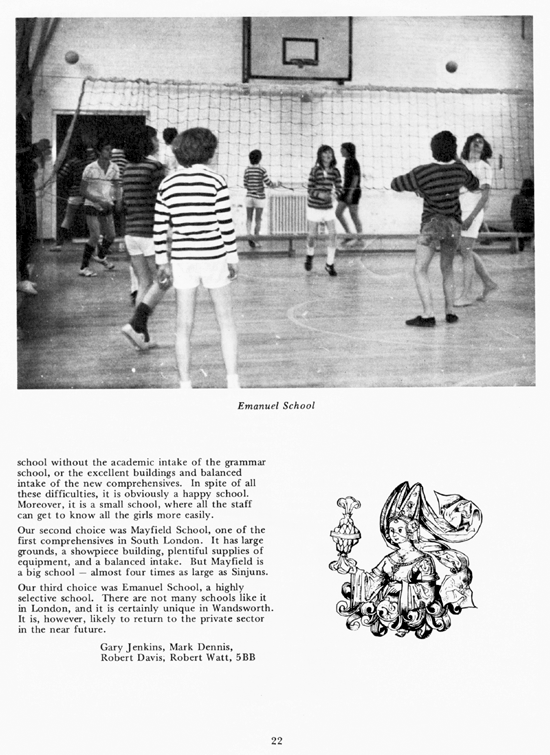 Emanuel School

school without the academic intake of the grammar school, or the excellent buildings and balanced intake of the new comprehensives. In spite of all these difficulties, it is obviously a happy school. Moreover, it is a small school, where all the staff can get to know all the girls more easily.

Our second choice was Mayfield School, one of the first comprehensives in South London. It has large grounds, a showpiece building, plentiful supplies of equipment, and a balanced intake. But Mayfield is a big school — almost four times as large as Sinjuns.

Our third choice was Emanuel School, a highly selective school. There are not many schools like it in London, and it is certainly unique in Wandsworth. It is, however, likely to return to the private sector in the near future.

Gary Jenkins, Mark Dennis,
Robert Davis, Robert Watt, 5BB

22